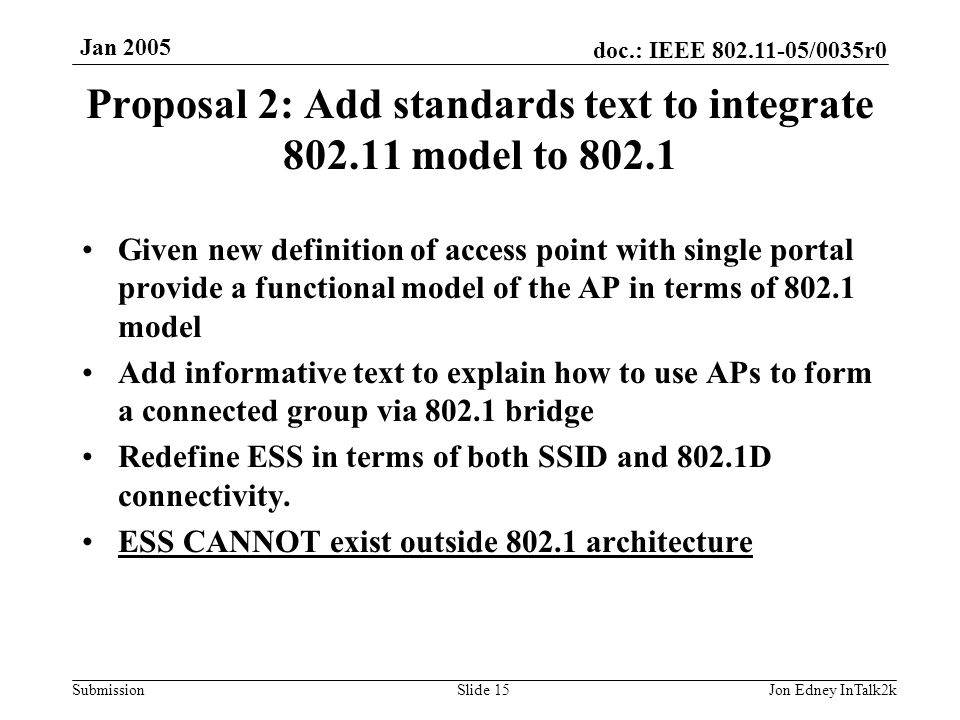 Jan 2005

doc.: IEEE 802.11-05/0035r0

Proposal 2: Add standards text to integrate 802.11 model to 802.1

• Given new definition of access point with single portal provide a functional model of the AP in terms of 802.1 model

• Add informative text to explain how to use APs to form a connected group via 802.1 bridge

• Redefine ESS in terms of both SSID and 802.1D connectivity.

• ESS CANNOT exist outside 802.1 architecture

Submission

Slide 15

Jon Edney InTalk2k